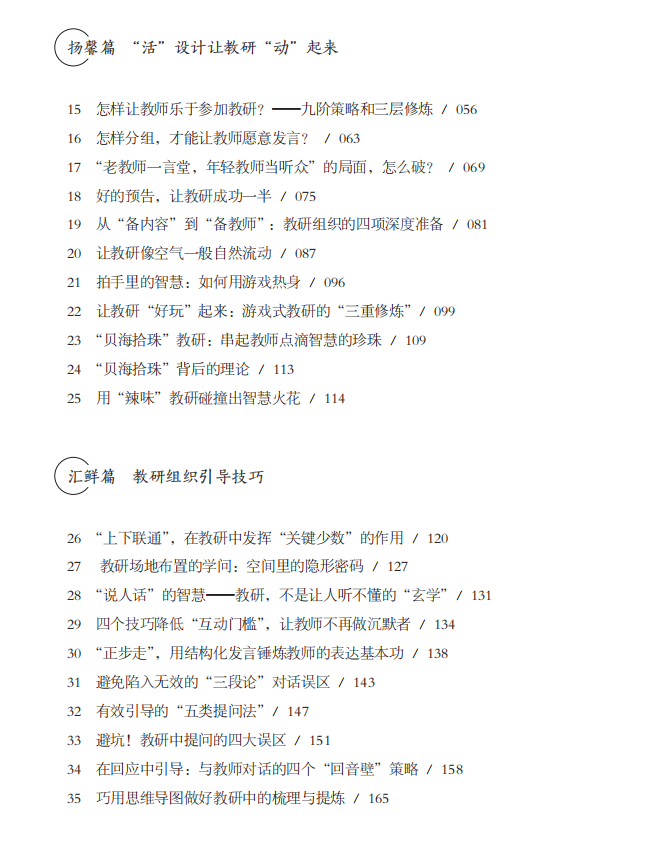 扬馨篇 “活”设计让教研“动”起来

15 怎样让教师乐于参加教研？——九阶策略和三层修炼 / 056
16 怎样分组，才能让教师愿意发言？ / 063
17 “老教师一言堂，年轻教师当听众”的局面，怎么破？ / 069
18 好的预告，让教研成功一半 / 075
19 从“备内容”到“备教师”：教研组织的四项深度准备 / 081
20 让教研像空气一般自然流动 / 087
21 拍手里的智慧：如何用游戏热身 / 096
22 让教研“好玩”起来：游戏式教研的“三重修炼” / 099
23 “贝海拾珠”教研：串起教师点滴智慧的珍珠 / 109
24 “贝海拾珠”背后的理论 / 113
25 用“辣味”教研碰撞出智慧火花 / 114

汇鲜篇 教研组织引导技巧

26 “上下联通”，在教研中发挥“关键少数”的作用 / 120
27 教研场地布置的学问：空间里的隐形密码 / 127
28 “说人话”的智慧——教研，不是让人听不懂的“玄学” / 131
29 四个技巧降低“互动门槛”，让教师不再做沉默者 / 134
30 “正步走”，用结构化发言锤炼教师的表达基本功 / 138
31 避免陷入无效的“三段论”对话误区 / 143
32 有效引导的“五类提问法” / 147
33 避坑！教研中提问的四大误区 / 151
34 在回应中引导：与教师对话的四个“回音壁”策略 / 158
35 巧用思维导图做好教研中的梳理与提炼 / 165